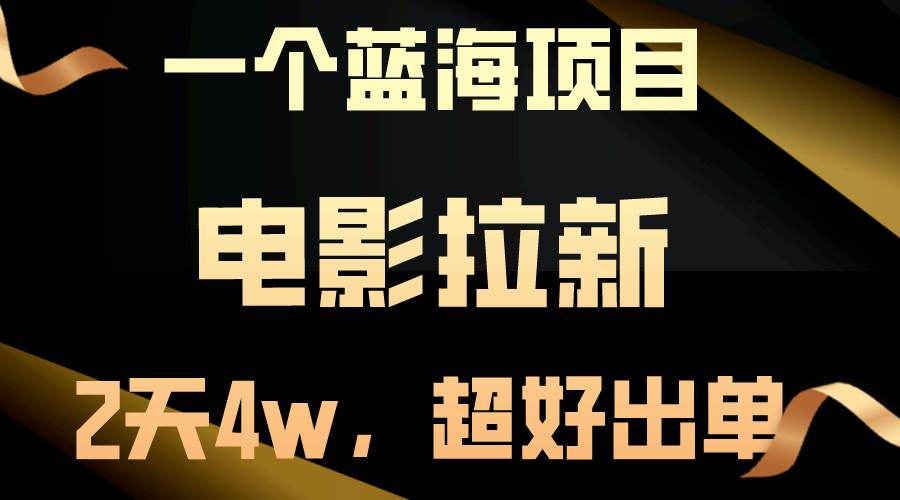 一个蓝海项目

电影拉新

2天4w，超好出单